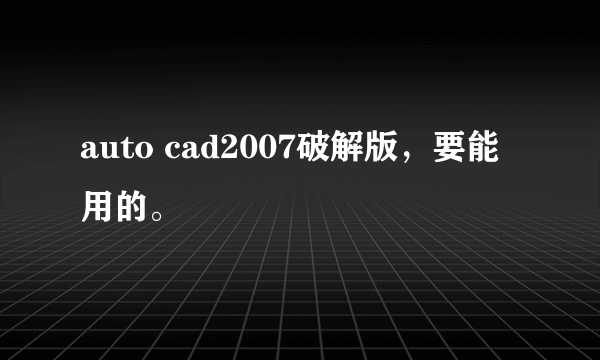 auto cad2007破解版，要能用的。